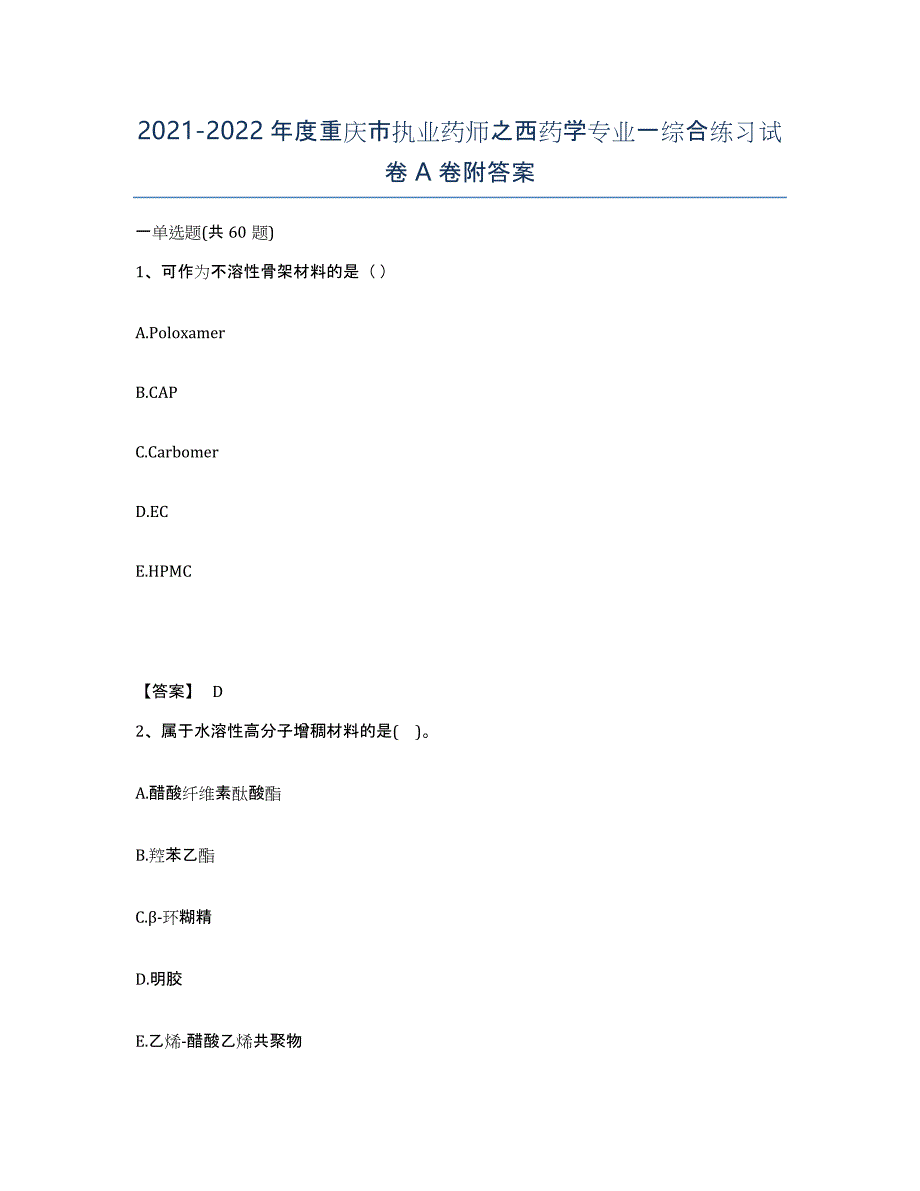 2021-2022 年度重庆市执业药师之西药学专业一综合练习试卷 A 卷附答案

一单选题(共 60 题)

1、可作为不溶性骨架材料的是（）

A.Poloxamer

B.CAP

C.Carbomer

D.EC

E.HPMC

【答案】 D

2、属于水溶性高分子增稠材料的是( )。

A.醋酸纤维素酞酸酯

B.羟苯乙酯

C.β-环糊精

D.明胶

E.乙烯-醋酸乙烯共聚物